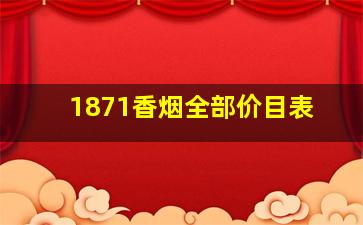 1871香烟全部价目表